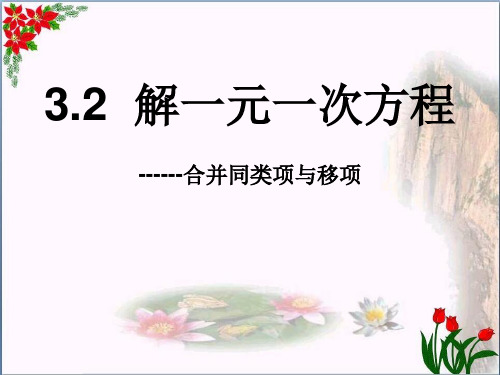 3.2 解一元一次方程

------合并同类项与移项